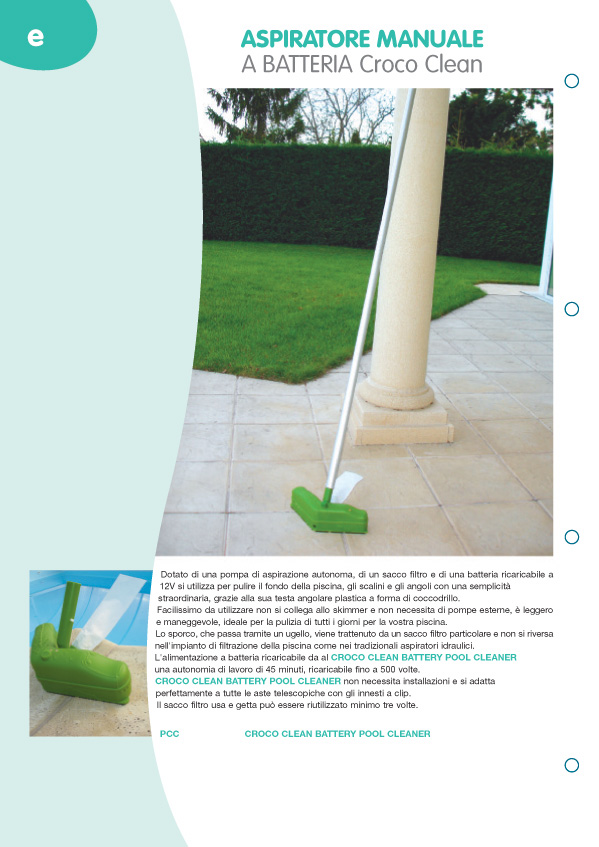 e

ASPIRATORE MANUALE
A BATTERIA Croco Clean

Dotato di una pompa di aspirazione autonoma, di un sacco filtro e di una batteria ricaricabile a 12V si utilizza per pulire il fondo della piscina, gli scalini e gli angoli con una semplicità straordinaria, grazie alla sua testa angolare plastica a forma di coccodrillo.
Facilissimo da utilizzare non si collega allo skimmer e non necessita di pompe esterne, è leggero e maneggevole, ideale per la pulizia di tutti i giorni per la vostra piscina.
Lo sporco, che passa tramite un ugello, viene trattenuto da un sacco filtro particolare e non si riversa nell'impianto di filtrazione della piscina come nei tradizionali aspiratori idraulici.
L'alimentazione a batteria ricaricabile da al CROCO CLEAN BATTERY POOL CLEANER una autonomia di lavoro di 45 minuti, ricaricabile fino a 500 volte.
CROCO CLEAN BATTERY POOL CLEANER non necessita installazioni e si adatta perfettamente a tutte le aste telescopiche con gli innesti a clip.
Il sacco filtro usa e getta può essere riutilizzato minimo tre volte.

PCC CROCO CLEAN BATTERY POOL CLEANER